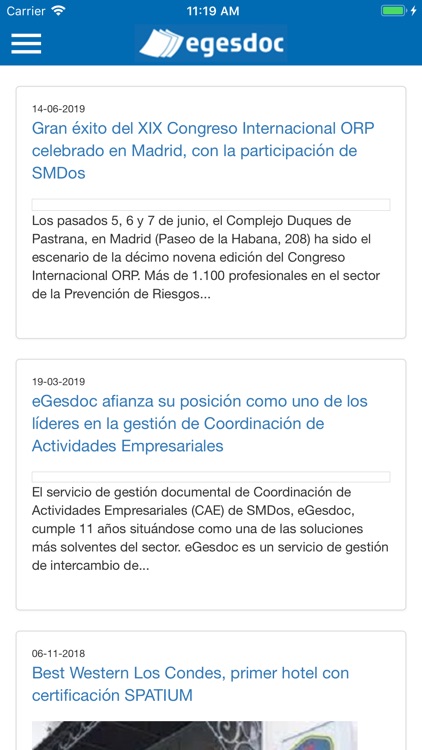 Carrier 11:19 AM

egesdoc

14-06-2019

Gran éxito del XIX Congreso Internacional ORP celebrado en Madrid, con la participación de SMDos

Los pasados 5, 6 y 7 de junio, el Complejo Duques de Pastrana, en Madrid (Paseo de la Habana, 208) ha sido el escenario de la décimo novena edición del Congreso Internacional ORP. Más de 1.100 profesionales en el sector de la Prevención de Riesgos...

19-03-2019

eGesdoc afianza su posición como uno de los líderes en la gestión de Coordinación de Actividades Empresariales

El servicio de gestión documental de Coordinación de Actividades Empresariales (CAE) de SMDos, eGesdoc, cumple 11 años situándose como una de las soluciones más solventes del sector. eGesdoc es un servicio de gestión de intercambio de...

06-11-2018

Best Western Los Condes, primer hotel con certificación SPATIUM